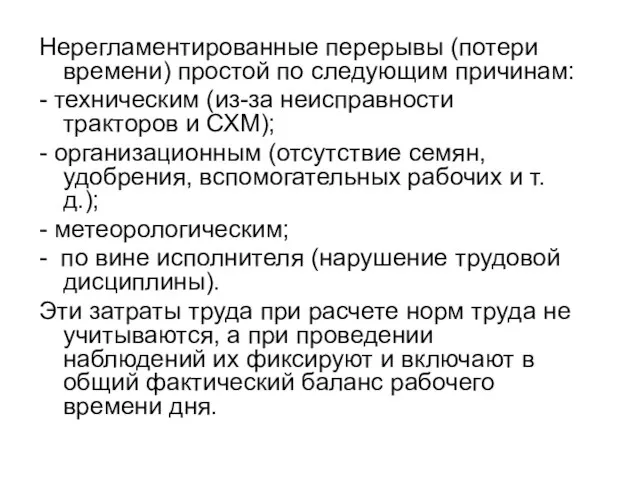 Нерегламентированные перерывы (потери времени) простой по следующим причинам:

- техническим (из-за неисправности тракторов и СХМ);

- организационным (отсутствие семян, удобрения, вспомогательных рабочих и т. д.);

- метеорологическим;

- по вине исполнителя (нарушение трудовой дисциплины).

Эти затраты труда при расчете норм труда не учитываются, а при проведении наблюдений их фиксируют и включают в общий фактический баланс рабочего времени дня.